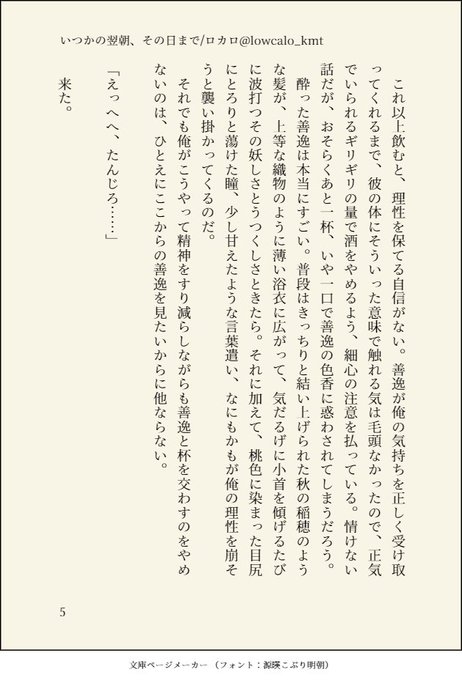 いつかの翌朝、その日まで/ロカロ@lowcalo_kmt

これ以上飲むと、理性を保てる自信がない。善逸が俺の気持ちを正しく受け取ってくれるまで、彼の体にそういった意味で触れる気は毛頭なかったので、正気でいられるギリギリの量で酒をやめるよう、細心の注意を払っている。情けない話だが、おそらくあと一杯、いや一口で善逸の色香に惑わされてしまうだろう。

酔った善逸は本当にすごい。普段はきっちりと結い上げられた秋の稲穂のような髪が、上等な織物のように薄い浴衣に広がって、気だるげに小首を傾げるたびに波打つその妖しさとうつくしさときたら。それに加えて、桃色に染まった目尻にとろりと蕩けた瞳、少し甘えたような言葉遣い、なにもかもが俺の理性を崩そうと襲い掛かってくるのだ。

それでも俺がこうやって精神をすり減らしながらも善逸と杯を交わすのをやめないのは、ひとえにここからの善逸を見たいからに他ならない。

「えっへへ、たんじろ……」

来た。

5

文庫ページメーカー（フォント：源暎こぶり明朝）